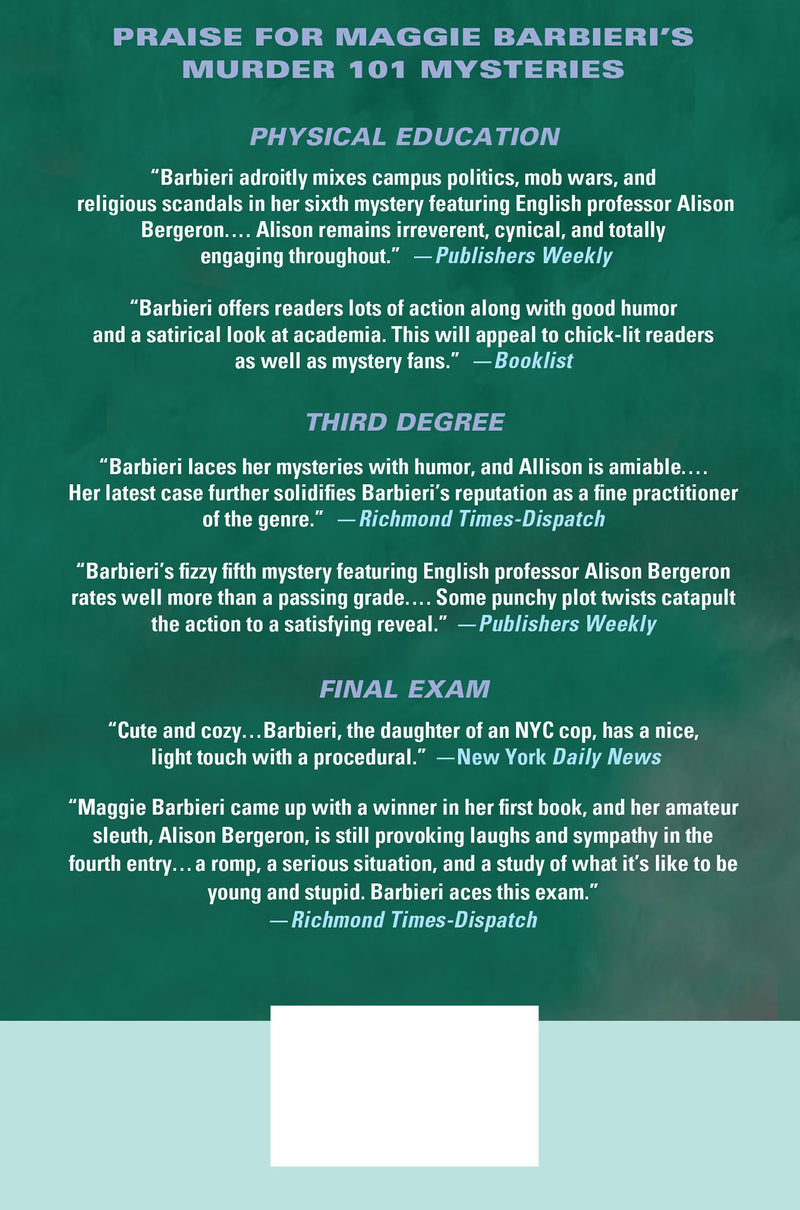 PRAISE FOR MAGGIE BARBIERI'S MURDER 101 MYSTERIES

PHYSICAL EDUCATION

"Barbieri adroitly mixes campus politics, mob wars, and religious scandals in her sixth mystery featuring English professor Alison Bergeron.... Alison remains irreverent, cynical, and totally engaging throughout." —Publishers Weekly

"Barbieri offers readers lots of action along with good humor and a satirical look at academia. This will appeal to chick-lit readers as well as mystery fans." —Booklist

THIRD DEGREE

"Barbieri laces her mysteries with humor, and Allison is amiable.... Her latest case further solidifies Barbieri's reputation as a fine practitioner of the genre." —Richmond Times-Dispatch

"Barbieri's fizzy fifth mystery featuring English professor Alison Bergeron rates well more than a passing grade.... Some punchy plot twists catapult the action to a satisfying reveal." —Publishers Weekly

FINAL EXAM

"Cute and cozy...Barbieri, the daughter of an NYC cop, has a nice, light touch with a procedural." —New York Daily News

"Maggie Barbieri came up with a winner in her first book, and her amateur sleuth, Alison Bergeron, is still provoking laughs and sympathy in the fourth entry...a romp, a serious situation, and a study of what it's like to be young and stupid. Barbieri aces this exam." —Richmond Times-Dispatch